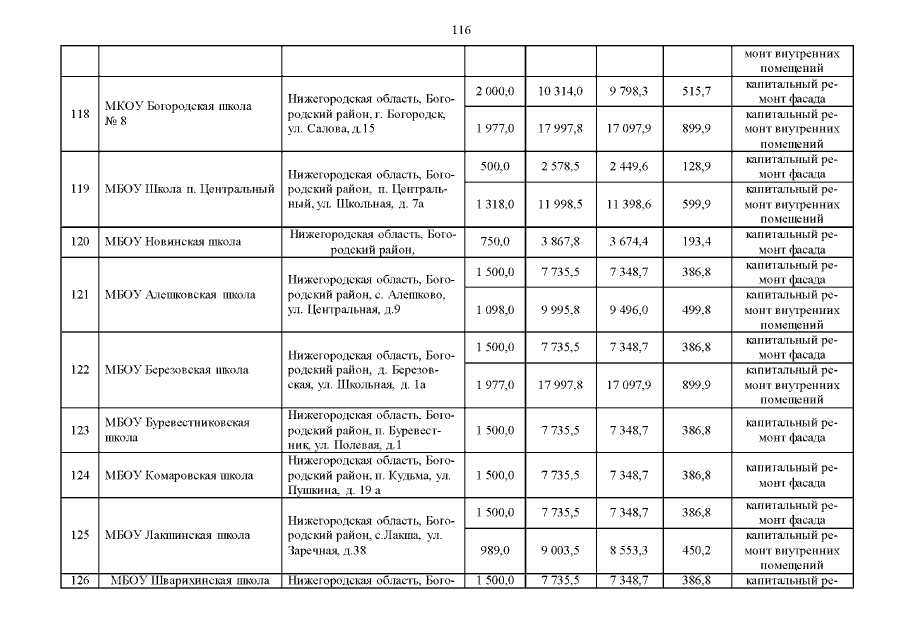 116

|  |  |  |  |  |  |  |  |
|---|---|---|---|---|---|---|---|
|  |  |  |  |  |  |  | монт внутренних помещений |
| 118 | МКОУ Богородская школа № 8 | Нижегородская область, Богородский район, г. Богородск, ул. Салова, д.15 | 2 000,0 | 10 314,0 | 9 798,3 | 515,7 | капитальный ремонт фасада |
|  |  |  | 1 977,0 | 17 997,8 | 17 097,9 | 899,9 | капитальный ремонт внутренних помещений |
| 119 | МБОУ Школа п. Центральный | Нижегородская область, Богородский район, п. Центральный, ул. Школьная, д. 7а | 500,0 | 2 578,5 | 2 449,6 | 128,9 | капитальный ремонт фасада |
|  |  |  | 1 318,0 | 11 998,5 | 11 398,6 | 599,9 | капитальный ремонт внутренних помещений |
| 120 | МБОУ Новинская школа | Нижегородская область, Богородский район, | 750,0 | 3 867,8 | 3 674,4 | 193,4 | капитальный ремонт фасада |
| 121 | МБОУ Алешковская школа | Нижегородская область, Богородский район, с. Алешково, ул. Центральная, д.9 | 1 500,0 | 7 735,5 | 7 348,7 | 386,8 | капитальный ремонт фасада |
|  |  |  | 1 098,0 | 9 995,8 | 9 496,0 | 499,8 | капитальный ремонт внутренних помещений |
| 122 | МБОУ Березовская школа | Нижегородская область, Богородский район, д. Березовская, ул. Школьная, д. 1а | 1 500,0 | 7 735,5 | 7 348,7 | 386,8 | капитальный ремонт фасада |
|  |  |  | 1 977,0 | 17 997,8 | 17 097,9 | 899,9 | капитальный ремонт внутренних помещений |
| 123 | МБОУ Буревестниковская школа | Нижегородская область, Богородский район, п. Буревестник, ул. Полевая, д.1 | 1 500,0 | 7 735,5 | 7 348,7 | 386,8 | капитальный ремонт фасада |
| 124 | МБОУ Комаровская школа | Нижегородская область, Богородский район, п. Кудьма, ул. Пушкина, д. 19 а | 1 500,0 | 7 735,5 | 7 348,7 | 386,8 | капитальный ремонт фасада |
| 125 | МБОУ Лакшинская школа | Нижегородская область, Богородский район, с.Лакша, ул. Заречная, д.38 | 1 500,0 | 7 735,5 | 7 348,7 | 386,8 | капитальный ремонт фасада |
|  |  |  | 989,0 | 9 003,5 | 8 553,3 | 450,2 | капитальный ремонт внутренних помещений |
| 126 | МБОУ Шварихинская школа | Нижегородская область, Бого- | 1 500,0 | 7 735,5 | 7 348,7 | 386,8 | капитальный ре- |